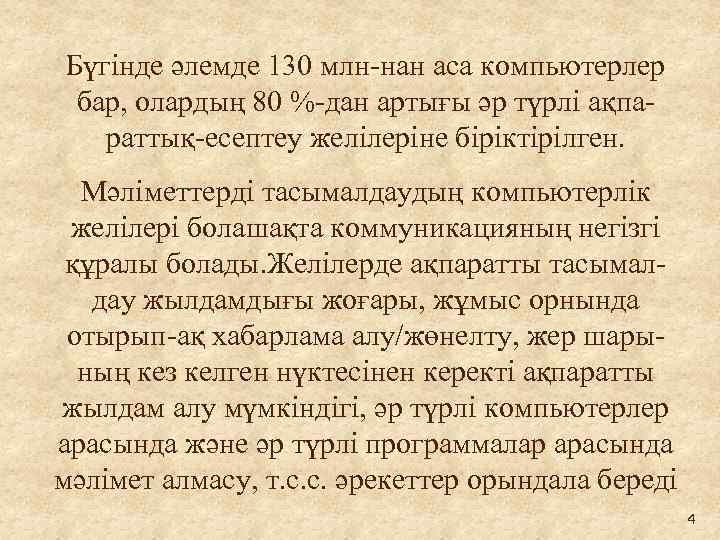 Бүгінде әлемде 130 млн-нан аса компьютерлер бар, олардың 80 %-дан артығы әр түрлі ақпараттық-есептеу желілеріне біріктірілген.

Мәліметтерді тасымалдаудың компьютерлік желілері болашақта коммуникацияның негізгі құралы болады.Желілерде ақпаратты тасымалдау жылдамдығы жоғары, жұмыс орнында отырып-ақ хабарлама алу/жөнелту, жер шарының кез келген нүктесінен керекті ақпаратты жылдам алу мүмкіндігі, әр түрлі компьютерлер арасында және әр түрлі программалар арасында мәлімет алмасу, т.с.с. әрекеттер орындала береді

4